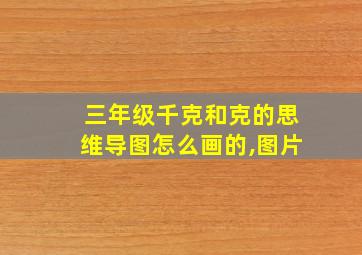 三年级千克和克的思维导图怎么画的,图片